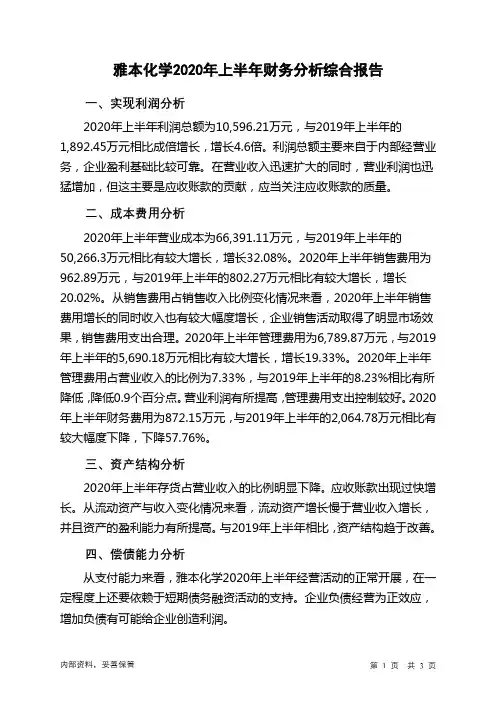 雅本化学2020年上半年财务分析综合报告

一、实现利润分析

2020年上半年利润总额为10,596.21万元，与2019年上半年的1,892.45万元相比成倍增长，增长4.6倍。利润总额主要来自于内部经营业务，企业盈利基础比较可靠。在营业收入迅速扩大的同时，营业利润也迅猛增加，但这主要是应收账款的贡献，应当关注应收账款的质量。

二、成本费用分析

2020年上半年营业成本为66,391.11万元，与2019年上半年的50,266.3万元相比有较大增长，增长32.08%。2020年上半年销售费用为962.89万元，与2019年上半年的802.27万元相比有较大增长，增长20.02%。从销售费用占销售收入比例变化情况来看，2020年上半年销售费用增长的同时收入也有较大幅度增长，企业销售活动取得了明显市场效果，销售费用支出合理。2020年上半年管理费用为6,789.87万元，与2019年上半年的5,690.18万元相比有较大增长，增长19.33%。2020年上半年管理费用占营业收入的比例为7.33%，与2019年上半年的8.23%相比有所降低，降低0.9个百分点。营业利润有所提高，管理费用支出控制较好。2020年上半年财务费用为872.15万元，与2019年上半年的2,064.78万元相比有较大幅度下降，下降57.76%。

三、资产结构分析

2020年上半年存货占营业收入的比例明显下降。应收账款出现过快增长。从流动资产与收入变化情况来看，流动资产增长慢于营业收入增长，并且资产的盈利能力有所提高。与2019年上半年相比，资产结构趋于改善。

四、偿债能力分析

从支付能力来看，雅本化学2020年上半年经营活动的正常开展，在一定程度上还要依赖于短期债务融资活动的支持。企业负债经营为正效应，增加负债有可能给企业创造利润。

内部资料，妥善保管

第 1 页 共 3 页